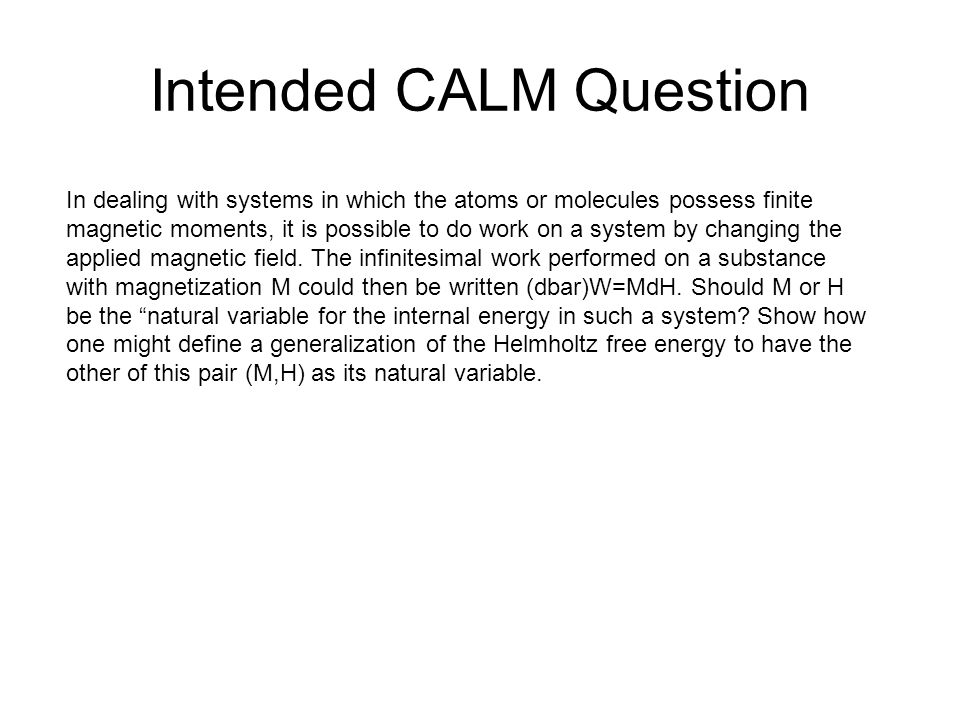 Intended CALM Question

In dealing with systems in which the atoms or molecules possess finite magnetic moments, it is possible to do work on a system by changing the applied magnetic field. The infinitesimal work performed on a substance with magnetization M could then be written (dbar)W=MdH. Should M or H be the “natural variable for the internal energy in such a system? Show how one might define a generalization of the Helmholtz free energy to have the other of this pair (M,H) as its natural variable.